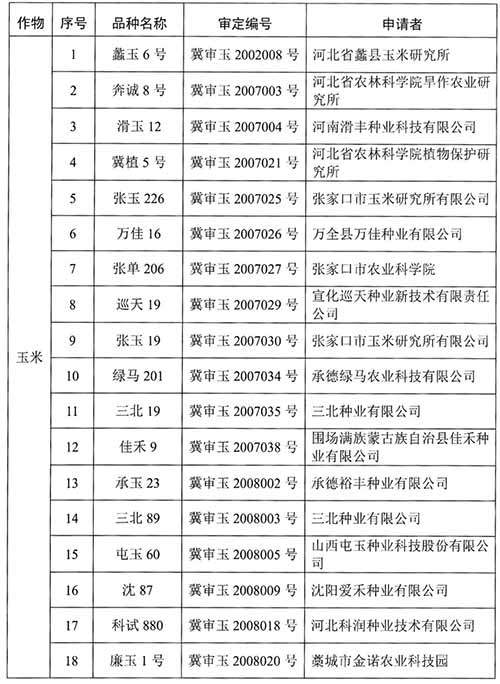 | 作物 | 序号 | 品种名称 | 审定编号 | 申请者 |
|---|---|---|---|---|
| 玉米 | 1 | 蠡玉 6 号 | 冀审玉 2002008 号 | 河北省蠡县玉米研究所 |
| | 2 | 奔诚 8 号 | 冀审玉 2007003 号 | 河北省农林科学院旱作农业研究所 |
| | 3 | 滑玉 12 | 冀审玉 2007004 号 | 河南滑丰种业科技有限公司 |
| | 4 | 冀植 5 号 | 冀审玉 2007021 号 | 河北省农林科学院植物保护研究所 |
| | 5 | 张玉 226 | 冀审玉 2007025 号 | 张家口市玉米研究所有限公司 |
| | 6 | 万佳 16 | 冀审玉 2007026 号 | 万全县万佳种业有限公司 |
| | 7 | 张单 206 | 冀审玉 2007027 号 | 张家口市农业科学院 |
| | 8 | 巡天 19 | 冀审玉 2007029 号 | 宣化巡天种业新技术有限责任公司 |
| | 9 | 张玉 19 | 冀审玉 2007030 号 | 张家口市玉米研究所有限公司 |
| | 10 | 绿马 201 | 冀审玉 2007034 号 | 承德绿马农业科技有限公司 |
| | 11 | 三北 19 | 冀审玉 2007035 号 | 三北种业有限公司 |
| | 12 | 佳禾 9 | 冀审玉 2007038 号 | 围场满族蒙古族自治县佳禾种业有限公司 |
| | 13 | 承玉 23 | 冀审玉 2008002 号 | 承德裕丰种业有限公司 |
| | 14 | 三北 89 | 冀审玉 2008003 号 | 三北种业有限公司 |
| | 15 | 屯玉 60 | 冀审玉 2008005 号 | 山西屯玉种业科技股份有限公司 |
| | 16 | 沈 87 | 冀审玉 2008009 号 | 沈阳爱禾种业有限公司 |
| | 17 | 科试 880 | 冀审玉 2008018 号 | 河北科润种业技术有限公司 |
| | 18 | 廉玉 1 号 | 冀审玉 2008020 号 | 藁城市金诺农业科技园 |